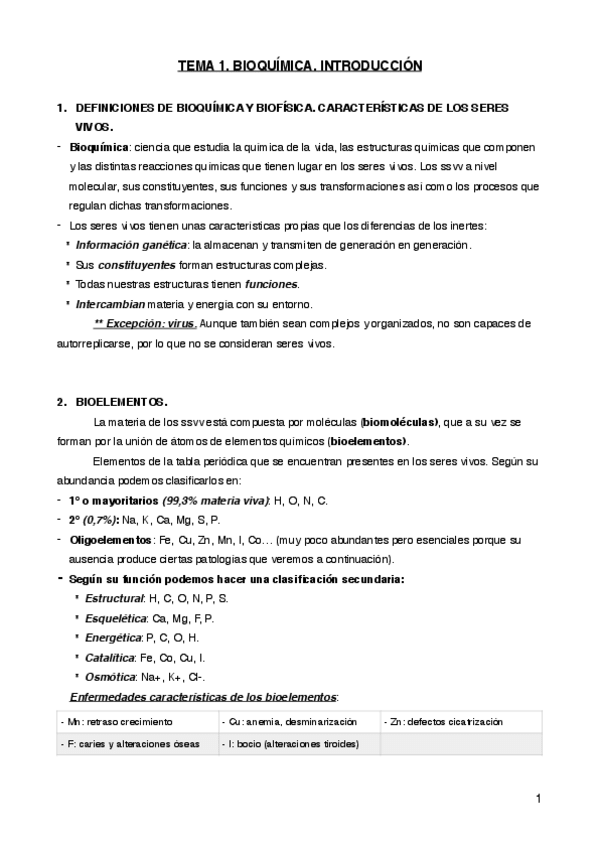 TEMA 1. BIOQUÍMICA. INTRODUCCIÓN

1. DEFINICIONES DE BIOQUÍMICA Y BIOFÍSICA. CARACTERÍSTICAS DE LOS SERES VIVOS.

- Bioquímica: ciencia que estudia la química de la vida, las estructuras químicas que componen y las distintas reacciones químicas que tienen lugar en los seres vivos. Los ssvv a nivel molecular, sus constituyentes, sus funciones y sus transformaciones así como los procesos que regulan dichas transformaciones.
- Los seres vivos tienen unas características propias que los diferencias de los inertes:
* Información ganética: la almacenan y transmiten de generación en generación.
* Sus constituyentes forman estructuras complejas.
* Todas nuestras estructuras tienen funciones.
* Intercambian materia y energía con su entorno.

** Excepción: virus. Aunque también sean complejos y organizados, no son capaces de autorreplicarse, por lo que no se consideran seres vivos.

2. BIOELEMENTOS.

La materia de los ssvv está compuesta por moléculas (biomoléculas), que a su vez se forman por la unión de átomos de elementos químicos (bioelementos).

Elementos de la tabla periódica que se encuentran presentes en los seres vivos. Según su abundancia podemos clasificarlos en:

- 1º o mayoritarios (99,3% materia viva): H, O, N, C.
- 2º (0,7%): Na, K, Ca, Mg, S, P.
- Oligoelementos: Fe, Cu, Zn, Mn, I, Co… (muy poco abundantes pero esenciales porque su ausencia produce ciertas patologías que veremos a continuación).
- Según su función podemos hacer una clasificación secundaria:
* Estructural: H, C, O, N, P, S.
* Esquelética: Ca, Mg, F, P.
* Energética: P, C, O, H.
* Catalítica: Fe, Co, Cu, I.
* Osmótica: Na+, K+, Cl-.

Enfermedades características de los bioelementos:

| - Mn: retraso crecimiento | - Cu: anemia, desminarización | - Zn: defectos cicatrización |
|---|---|---|
| - F: caries y alteraciones óseas | - I: bocio (alteraciones tiroides) | |

1